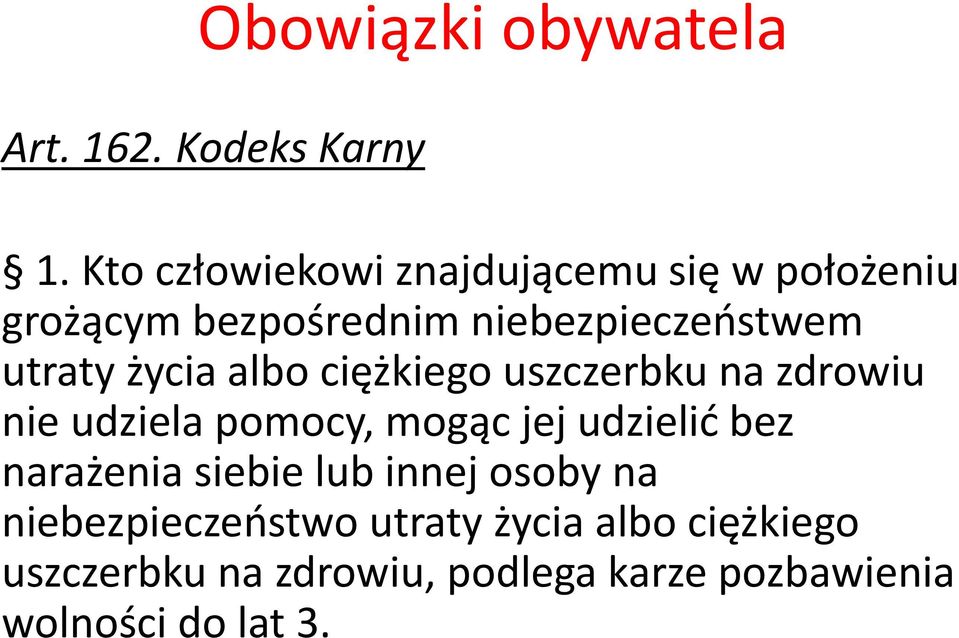 Obowiązki obywatela

Art. 162. Kodeks Karny

§ 1. Kto człowiekowi znajdującemu się w położeniu grożącym bezpośrednim niebezpieczeństwem utraty życia albo ciężkiego uszczerbku na zdrowiu nie udziela pomocy, mogąc jej udzielić bez narażenia siebie lub innej osoby na niebezpieczeństwo utraty życia albo ciężkiego uszczerbku na zdrowiu, podlega karze pozbawienia wolności do lat 3.